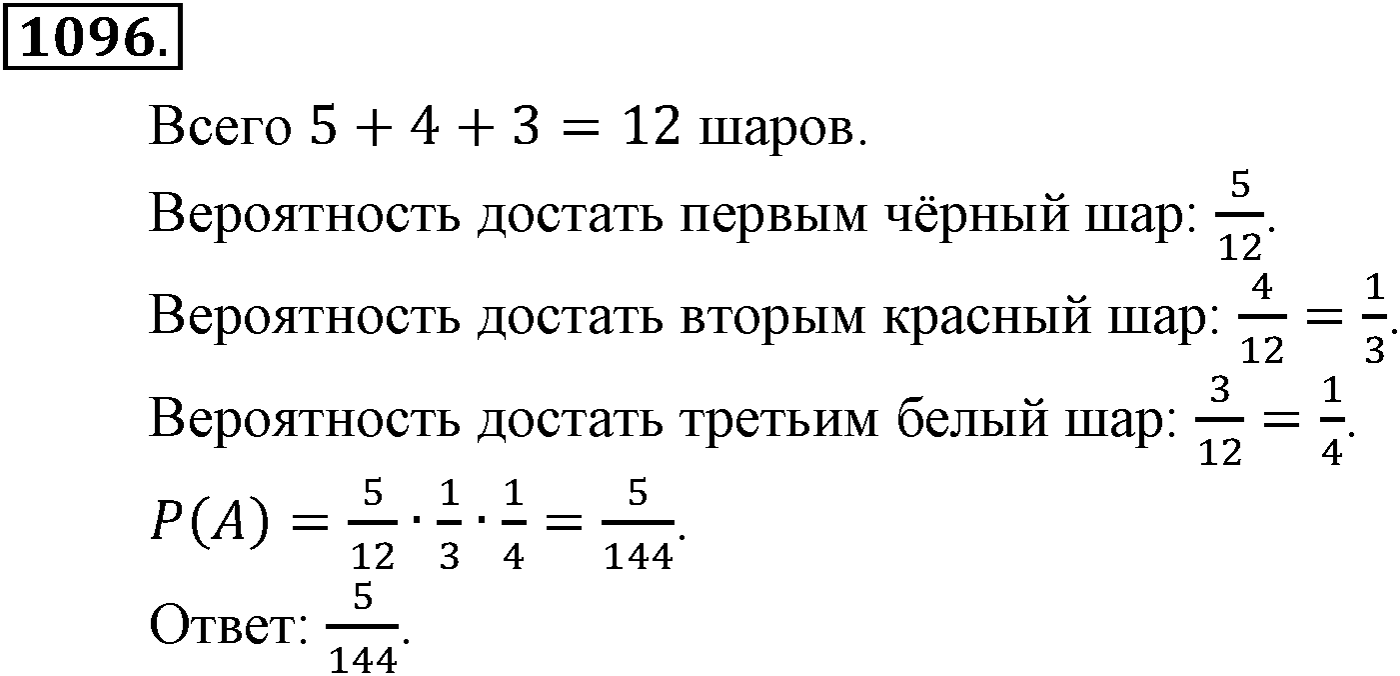 1096.

Всего $5 + 4 + 3 = 12$ шаров.

Вероятность достать первым чёрный шар: $\frac{5}{12}$.

Вероятность достать вторым красный шар: $\frac{4}{12} = \frac{1}{3}$.

Вероятность достать третьим белый шар: $\frac{3}{12} = \frac{1}{4}$.

$P(A) = \frac{5}{12} \cdot \frac{1}{3} \cdot \frac{1}{4} = \frac{5}{144}$.

Ответ: $\frac{5}{144}$.